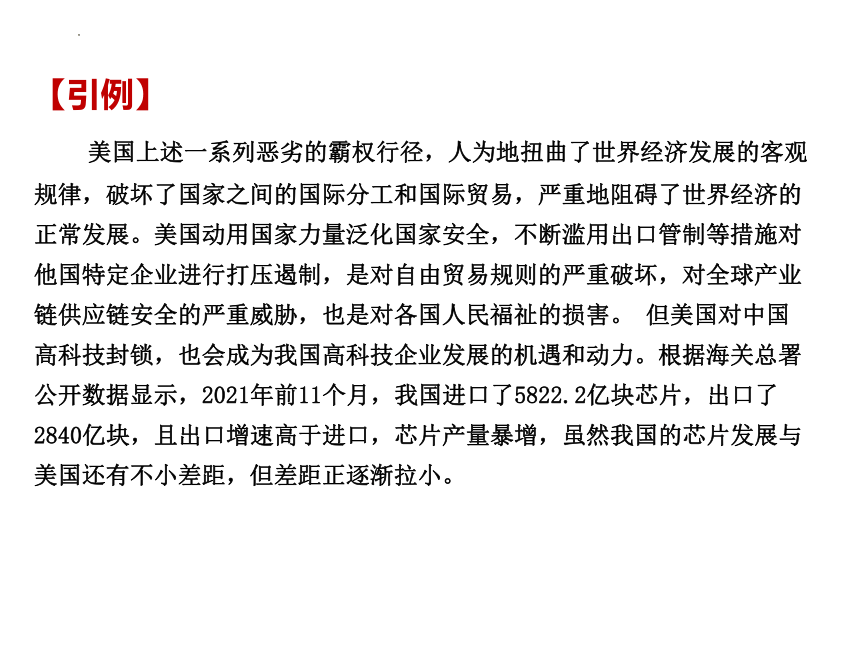 【引例】

美国上述一系列恶劣的霸权行径，人为地扭曲了世界经济发展的客观规律，破坏了国家之间的国际分工和国际贸易，严重地阻碍了世界经济的正常发展。美国动用国家力量泛化国家安全，不断滥用出口管制等措施对他国特定企业进行打压遏制，是对自由贸易规则的严重破坏，对全球产业链供应链安全的严重威胁，也是对各国人民福祉的损害。 但美国对中国高科技封锁，也会成为我国高科技企业发展的机遇和动力。根据海关总署公开数据显示，2021年前11个月，我国进口了5822.2亿块芯片，出口了2840亿块，且出口增速高于进口，芯片产量暴增，虽然我国的芯片发展与美国还有不小差距，但差距正逐渐拉小。